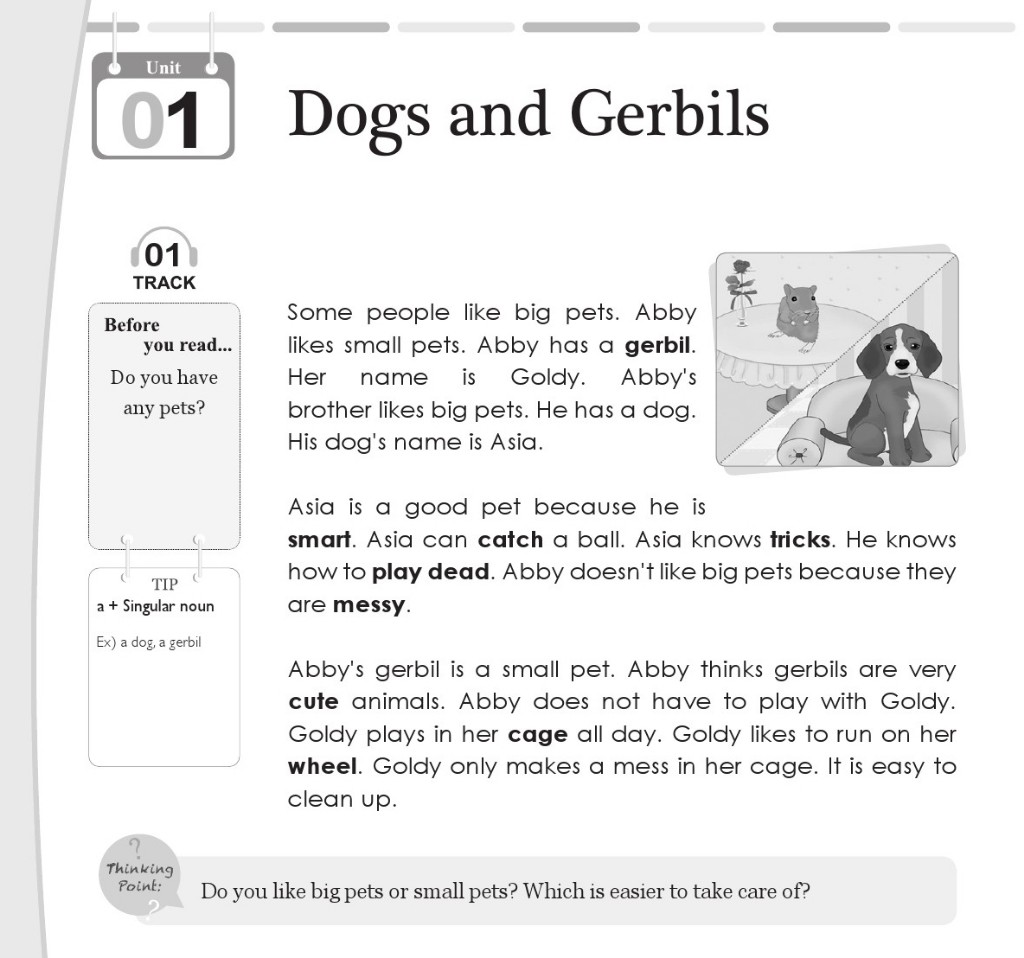 Unit
01

Dogs and Gerbils

01
TRACK

Before
you read...
Do you have any pets?

TIP
a + Singular noun
Ex) a dog, a gerbil

Some people like big pets. Abby likes small pets. Abby has a gerbil. Her name is Goldy. Abby's brother likes big pets. He has a dog. His dog's name is Asia.

Asia is a good pet because he is smart. Asia can catch a ball. Asia knows tricks. He knows how to play dead. Abby doesn't like big pets because they are messy.

Abby's gerbil is a small pet. Abby thinks gerbils are very cute animals. Abby does not have to play with Goldy. Goldy plays in her cage all day. Goldy likes to run on her wheel. Goldy only makes a mess in her cage. It is easy to clean up.

Thinking Point:
Do you like big pets or small pets? Which is easier to take care of?